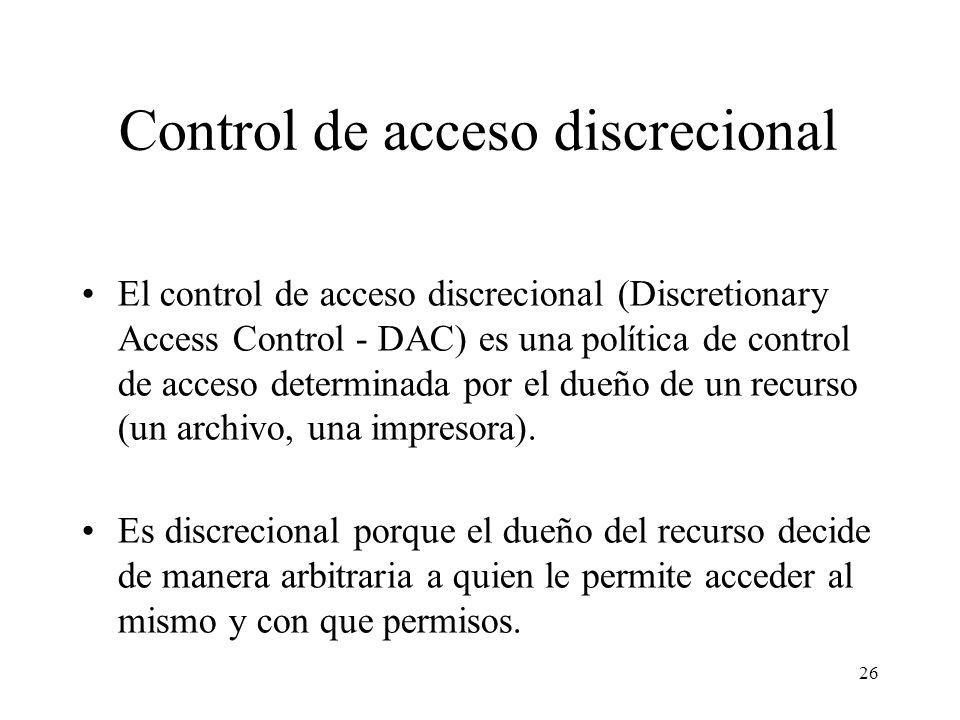 Control de acceso discrecional

• El control de acceso discrecional (Discretionary Access Control - DAC) es una política de control de acceso determinada por el dueño de un recurso (un archivo, una impresora).

• Es discrecional porque el dueño del recurso decide de manera arbitraria a quien le permite acceder al mismo y con que permisos.

26